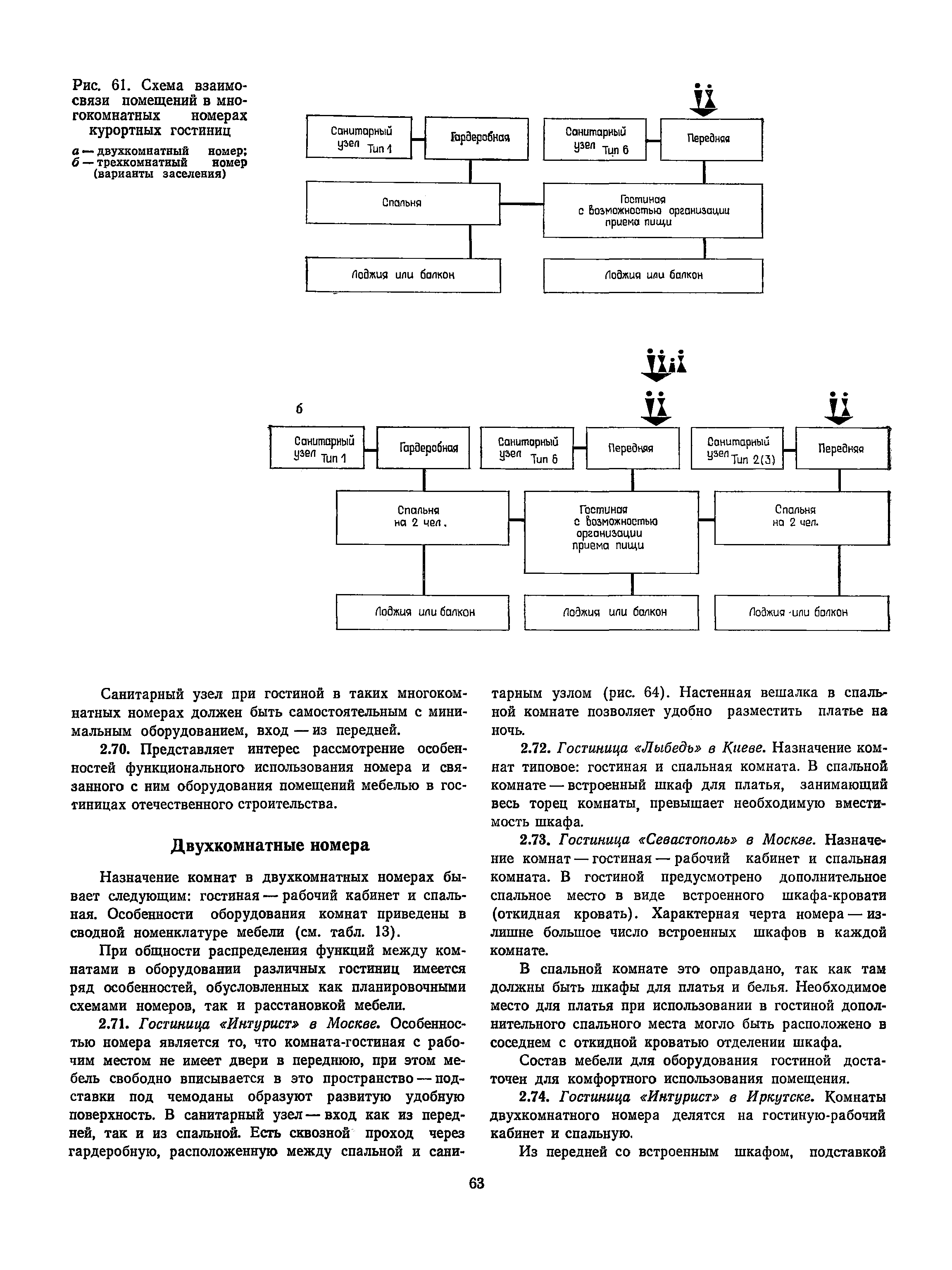 Рис. 61. Схема взаимосвязи помещений в многокомнатных номерах курортных гостиниц

а — двухкомнатный номер; б — трехкомнатный номер (варианты заселения)

Санитарный узел Тип 1

Гардеробная

Санитарный узел Тип 6

Передняя

Спальня

Гостиная с возможностью организации приема пищи

Лоджия или балкон

Лоджия или балкон

б

Санитарный узел Тип 1

Гардеробная

Санитарный узел Тип 6

Передняя

Санитарный узел Тип 2(3)

Передняя

Спальня на 2 чел.

Гостиная с возможностью организации приема пищи

Спальня на 2 чел.

Лоджия или балкон

Лоджия или балкон

Лоджия или балкон

Санитарный узел при гостиной в таких многокомнатных номерах должен быть самостоятельным с минимальным оборудованием, вход — из передней.

2.70. Представляет интерес рассмотрение особенностей функционального использования номера и связанного с ним оборудования помещений мебелью в гостиницах отечественного строительства.

Двухкомнатные номера

Назначение комнат в двухкомнатных номерах бывает следующим: гостиная — рабочий кабинет и спальная. Особенности оборудования комнат приведены в сводной номенклатуре мебели (см. табл. 13).

При общности распределения функций между комнатами в оборудовании различных гостиниц имеется ряд особенностей, обусловленных как планировочными схемами номеров, так и расстановкой мебели.

2.71. Гостиница «Интурист» в Москве. Особенностью номера является то, что комната-гостиная с рабочим местом не имеет двери в переднюю, при этом мебель свободно вписывается в это пространство — подставки под чемоданы образуют развитую удобную поверхность. В санитарный узел — вход как из передней, так и из спальной. Есть сквозной проход через гардеробную, расположенную между спальной и санитарным узлом (рис. 64). Настенная вешалка в спальной комнате позволяет удобно разместить платье на ночь.

2.72. Гостиница «Лыбедь» в Киеве. Назначение комнат типовое: гостиная и спальная комната. В спальной комнате — встроенный шкаф для платья, занимающий весь торец комнаты, превышает необходимую вместимость шкафа.

2.73. Гостиница «Севастополь» в Москве. Назначение комнат — гостиная — рабочий кабинет и спальная комната. В гостиной предусмотрено дополнительное спальное место в виде встроенного шкафа-кровати (откидная кровать). Характерная черта номера — излишне большое число встроенных шкафов в каждой комнате.

В спальной комнате это оправдано, так как там должны быть шкафы для платья и белья. Необходимое место для платья при использовании в гостиной дополнительного спального места могло быть расположено в соседнем с откидной кроватью отделении шкафа.

Состав мебели для оборудования гостиной достаточен для комфортного использования помещения.

2.74. Гостиница «Интурист» в Иркутске. Комнаты двухкомнатного номера делятся на гостиную-рабочий кабинет и спальную.

Из передней со встроенным шкафом, подставкой

63